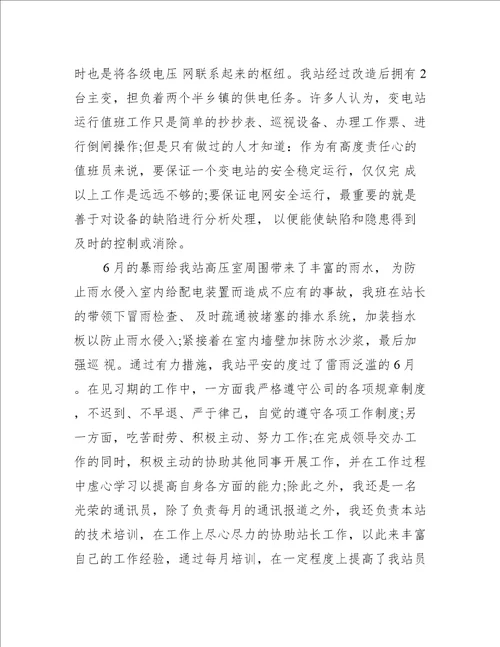 时也是将各级电压 网联系起来的枢纽。我站经过改造后拥有2台主变，担负着两个半乡镇的供电任务。许多人认为，变电站运行值班工作只是简单的抄抄表、巡视设备、办理工作票、进行倒闸操作;但是只有做过的人才知道：作为有高度责任心的值班员来说，要保证一个变电站的安全稳定运行，仅仅完 成以上工作是远远不够的;要保证电网安全运行，最重要的就是善于对设备的缺陷进行分析处理，以便能使缺陷和隐患得到及时的控制或消除。

6月的暴雨给我站高压室周围带来了丰富的雨水，为防止雨水侵入室内给配电装置而造成不应有的事故，我班在站长的带领下冒雨检查、及时疏通被堵塞的排水系统，加装挡水板以防止雨水侵入;紧接着在室内墙壁加抹防水沙浆，最后加强巡 视。通过有力措施，我站平安的度过了雷雨泛滥的6月。在见习期的工作中，一方面我严格遵守公司的各项规章制度，不迟到、不早退、严于律己，自觉的遵守各项工作制度;另一方面，吃苦耐劳、积极主动、努力工作;在完成领导交办工作的同时，积极主动的协助其他同事开展工作，并在工作过程中虚心学习以提高自身各方面的能力;除此之外，我还是一名光荣的通讯员，除了负责每月的通讯报道之外，我还负责本站的技术培训，在工作上尽心尽力的协助站长工作，以此来丰富自己的工作经验，通过每月培训，在一定程度上提高了我站员